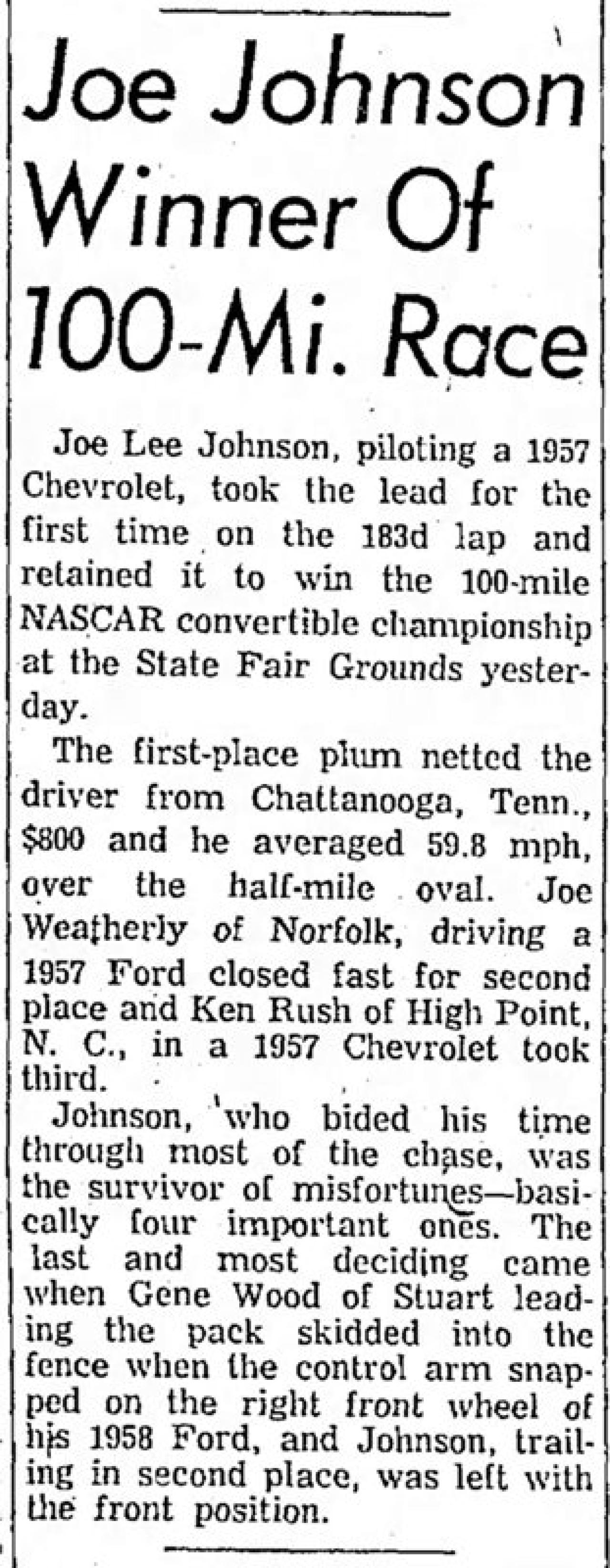 Joe Johnson Winner Of 100-Mi. Race

Joe Lee Johnson, piloting a 1957 Chevrolet, took the lead for the first time on the 183d lap and retained it to win the 100-mile NASCAR convertible championship at the State Fair Grounds yesterday.

The first-place plum netted the driver from Chattanooga, Tenn., $800 and he averaged 59.8 mph, over the half-mile oval. Joe Weatherly of Norfolk, driving a 1957 Ford closed fast for second place and Ken Rush of High Point, N. C., in a 1957 Chevrolet took third.

Johnson, who bided his time through most of the chase, was the survivor of misfortunes—basically four important ones. The last and most deciding came when Gene Wood of Stuart leading the pack skidded into the fence when the control arm snapped on the right front wheel of his 1958 Ford, and Johnson, trailing in second place, was left with the front position.